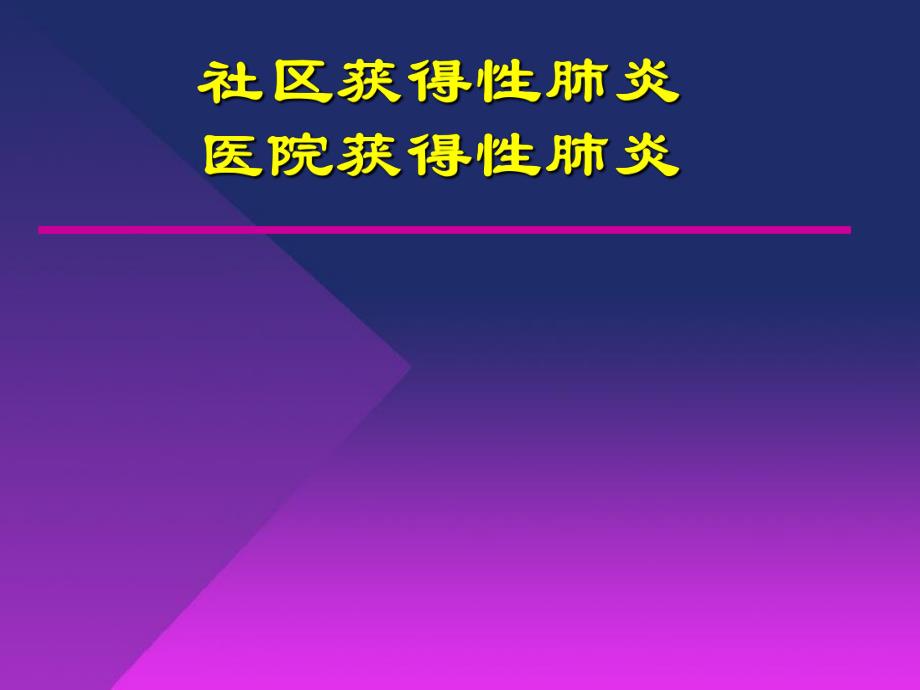 社区获得性肺炎
医院获得性肺炎